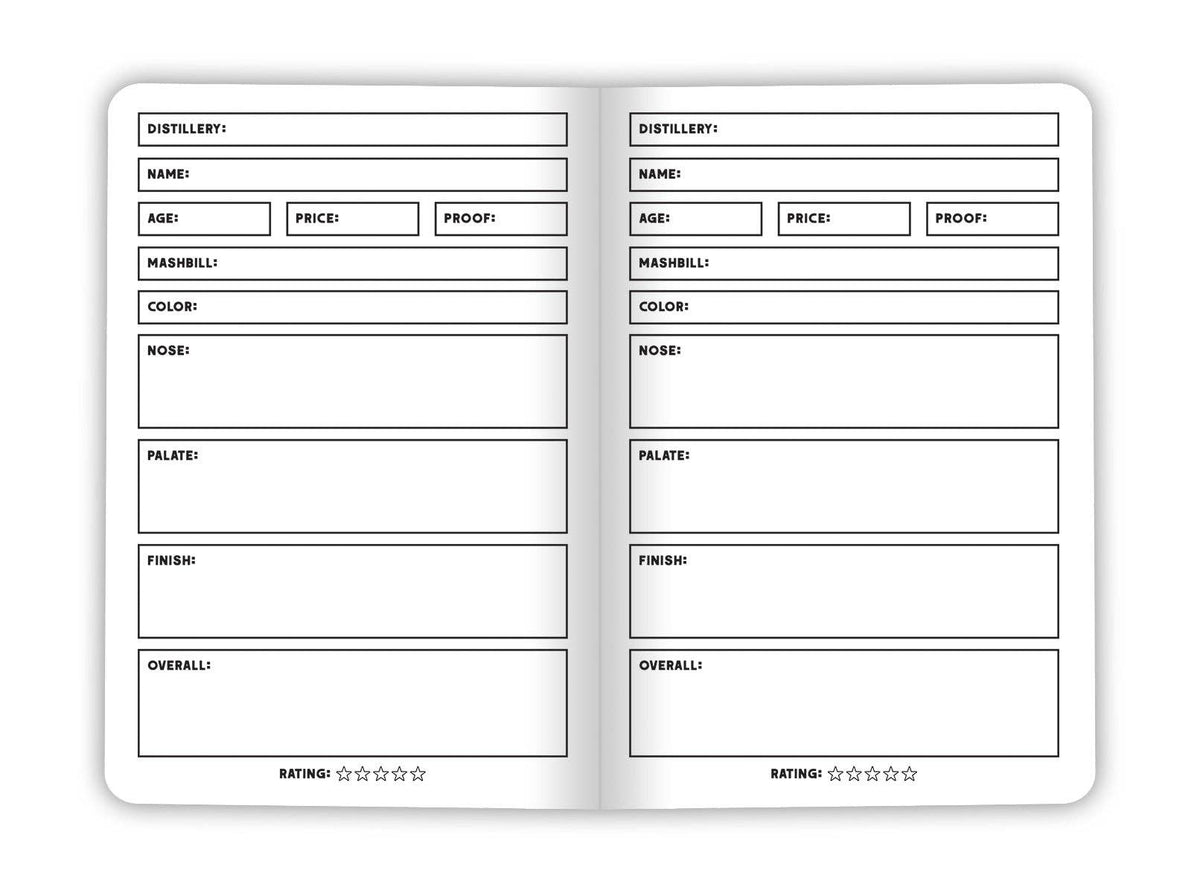 DISTILLERY:

NAME:

AGE: PRICE: PROOF:

MASHBILL:

COLOR:

NOSE:

PALATE:

FINISH:

OVERALL:

RATING: ☆☆☆☆☆

DISTILLERY:

NAME:

AGE: PRICE: PROOF:

MASHBILL:

COLOR:

NOSE:

PALATE:

FINISH:

OVERALL:

RATING: ☆☆☆☆☆